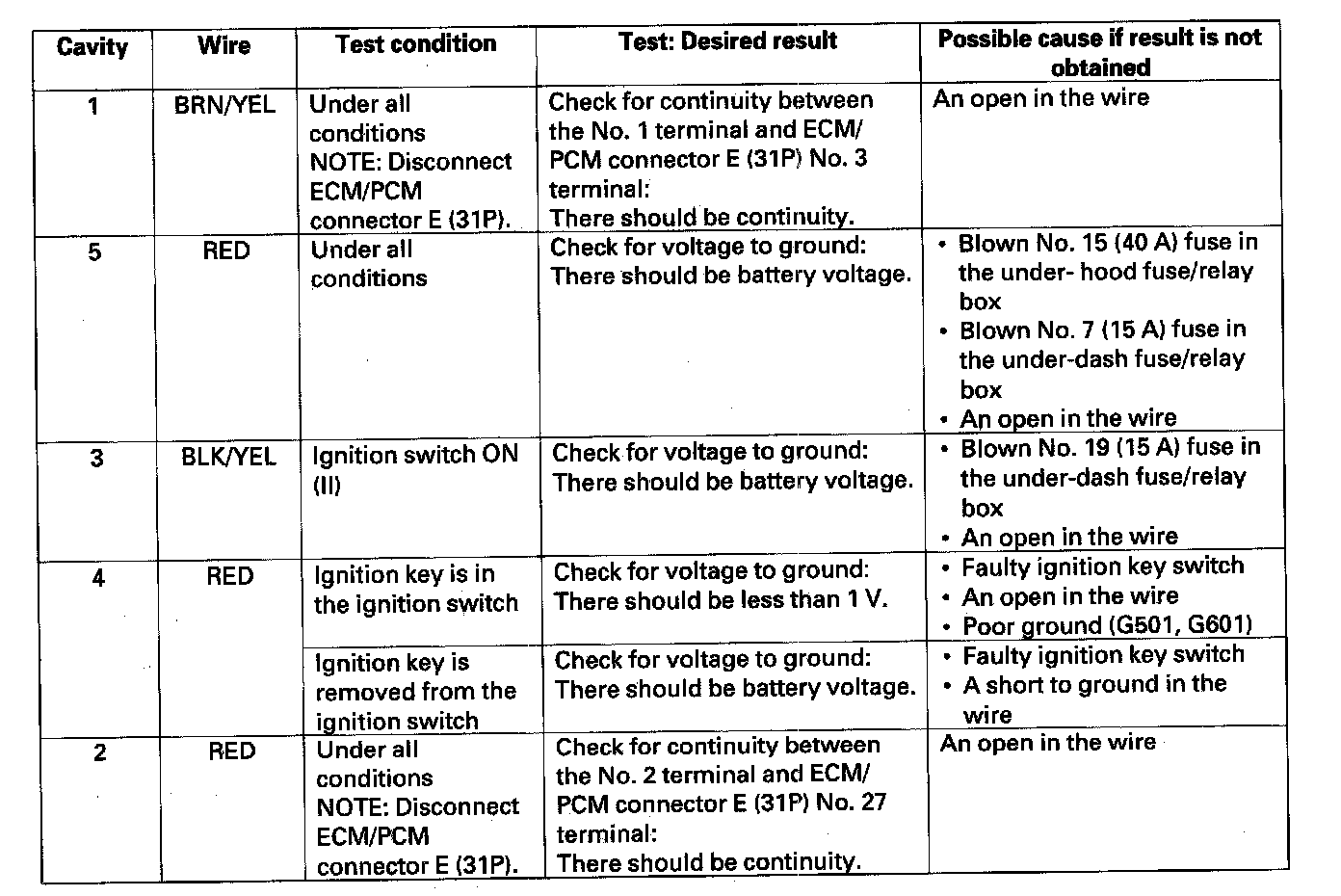 | Cavity | Wire | Test condition | Test: Desired result | Possible cause if result is not obtained |
|---|---|---|---|---|
| 1 | BRN/YEL | Under all conditions NOTE: Disconnect ECM/PCM connector E (31P). | Check for continuity between the No. 1 terminal and ECM/ PCM connector E (31P) No. 3 terminal: There should be continuity. | An open in the wire |
| 5 | RED | Under all conditions | Check for voltage to ground: There should be battery voltage. | • Blown No. 15 (40 A) fuse in the under- hood fuse/relay box • Blown No. 7 (15 A) fuse in the under-dash fuse/relay box • An open in the wire |
| 3 | BLK/YEL | Ignition switch ON (II) | Check for voltage to ground: There should be battery voltage. | • Blown No. 19 (15 A) fuse in the under-dash fuse/relay box • An open in the wire |
| 4 | RED | Ignition key is in the ignition switch | Check for voltage to ground: There should be less than 1 V. | • Faulty ignition key switch • An open in the wire • Poor ground (G501, G601) |
| | | Ignition key is removed from the ignition switch | Check for voltage to ground: There should be battery voltage. | • Faulty ignition key switch • A short to ground in the wire |
| 2 | RED | Under all conditions NOTE: Disconnect ECM/PCM connector E (31P). | Check for continuity between the No. 2 terminal and ECM/ PCM connector E (31P) No. 27 terminal: There should be continuity. | An open in the wire |